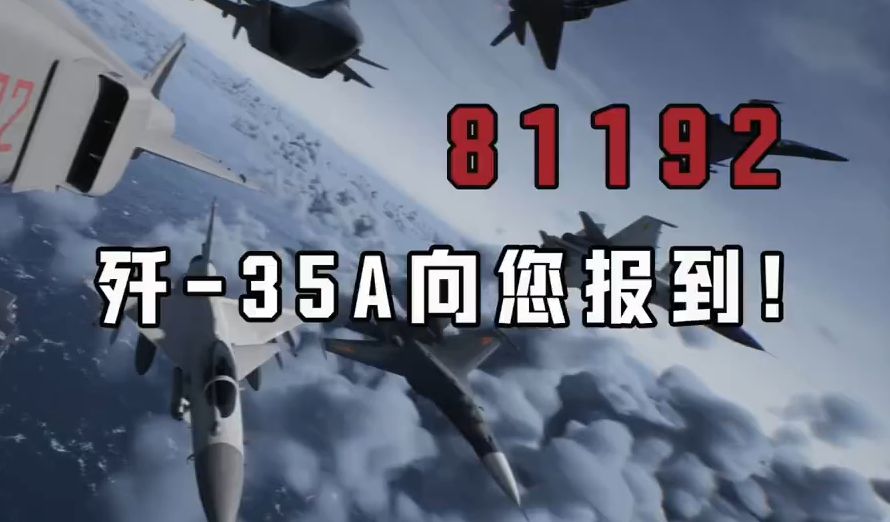 81192

歼-35A向您报到！